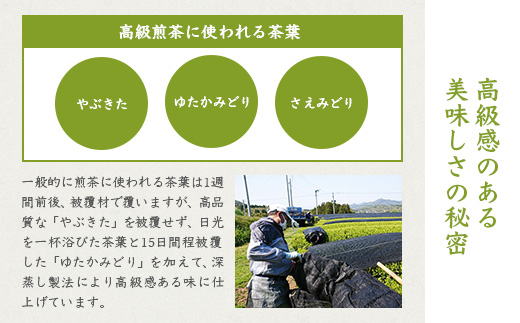 高級煎茶に使われる茶葉

やぶきた

ゆたかみどり

さえみどり

一般的に煎茶に使われる茶葉は1週間前後、被覆材で覆いますが、高品質な「やぶきた」を被覆せず、日光を一杯浴びた茶葉と15日間程被覆した「ゆたかみどり」を加えて、深蒸し製法により高級感ある味に仕上げています。

高級感のある美味しさの秘密